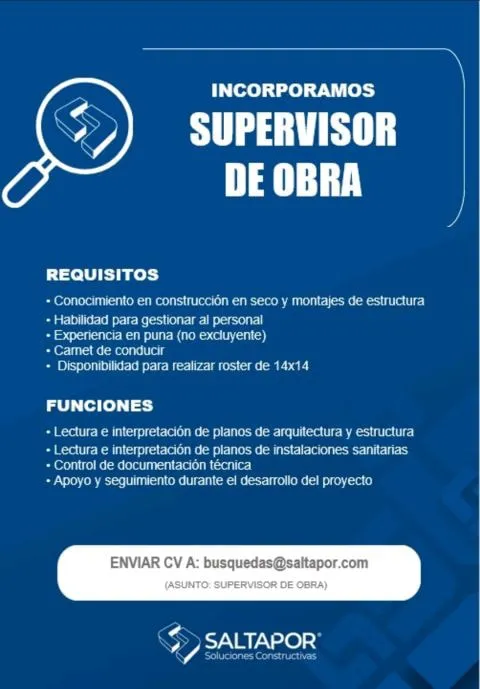 INCORPORAMOS
SUPERVISOR
DE OBRA

REQUISITOS
• Conocimiento en construcción en seco y montajes de estructura
• Habilidad para gestionar al personal
• Experiencia en puna (no excluyente)
• Carnet de conducir
• Disponibilidad para realizar roster de 14x14

FUNCIONES
• Lectura e interpretación de planos de arquitectura y estructura
• Lectura e interpretación de planos de instalaciones sanitarias
• Control de documentación técnica
• Apoyo y seguimiento durante el desarrollo del proyecto

ENVIAR CV A: busquedas@saltapor.com
(ASUNTO: SUPERVISOR DE OBRA)

SALTAPOR®
Soluciones Constructivas